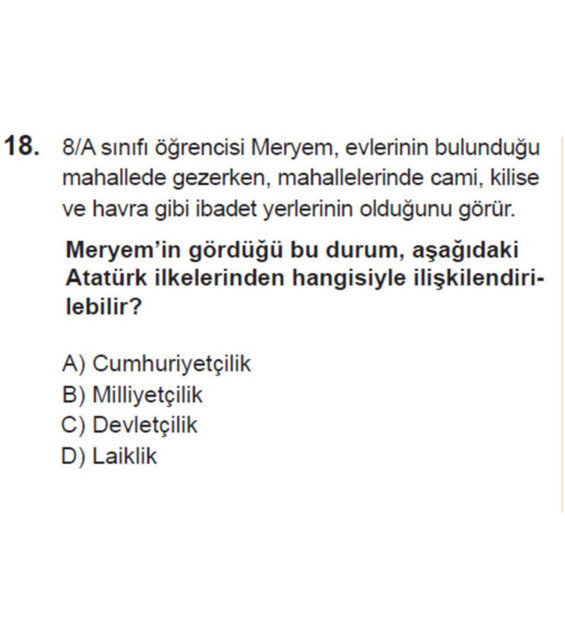 18. 8/A sınıfı öğrencisi Meryem, evlerinin bulunduğu mahallede gezerken, mahallelerinde cami, kilise ve havra gibi ibadet yerlerinin olduğunu görür.

Meryem'in gördüğü bu durum, aşağıdaki Atatürk ilkelerinden hangisiyle ilişkilendirilebilir?

A) Cumhuriyetçilik
B) Milliyetçilik
C) Devletçilik
D) Laiklik